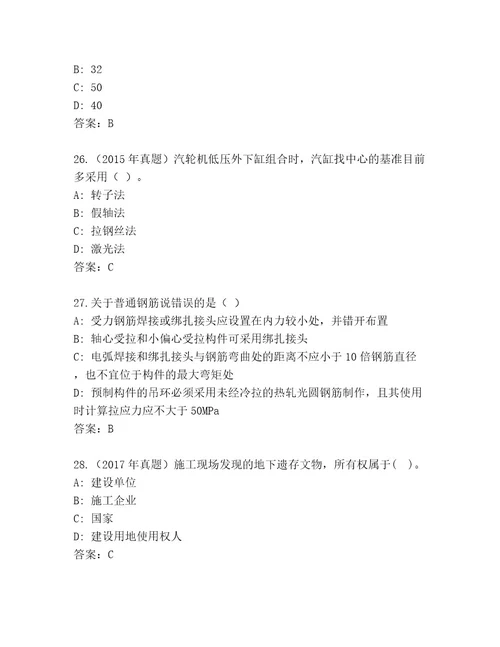 B: 32
C: 50
D: 40
答案：B

26.（2015 年真题）汽轮机低压外下缸组合时，汽缸找中心的基准目前多采用（ ）。
A: 转子法
B: 假轴法
C: 拉钢丝法
D: 激光法
答案：C

27.关于普通钢筋说错误的是（ ）
A: 受力钢筋焊接或绑扎接头应设置在内力较小处，并错开布置
B: 轴心受拉和小偏心受拉构件可采用绑扎接头
C: 电弧焊接和绑扎接头与钢筋弯曲处的距离不应小于 10 倍钢筋直径，也不宜位于构件的最大弯矩处
D: 预制构件的吊环必须采用未经冷拉的热轧光圆钢筋制作，且其使用时计算拉应力应不大于 50MPa
答案：B

28.（2017 年真题）施工现场发现的地下遗存文物，所有权属于（ ）。
A: 建设单位
B: 施工企业
C: 国家
D: 建设用地使用权人
答案：C